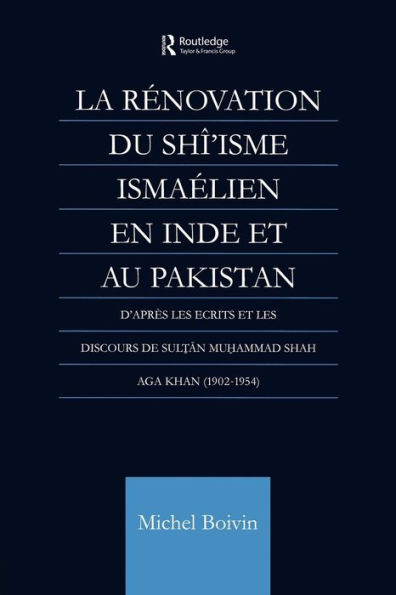 Routledge
Taylor & Francis Group

LA RÉNOVATION DU SHÎ'ISME ISMAÉLIEN EN INDE ET AU PAKISTAN

D'APRÈS LES ECRITS ET LES DISCOURS DE SULṬĀN MUḤAMMAD SHAH AGA KHAN (1902-1954)

Michel Boivin